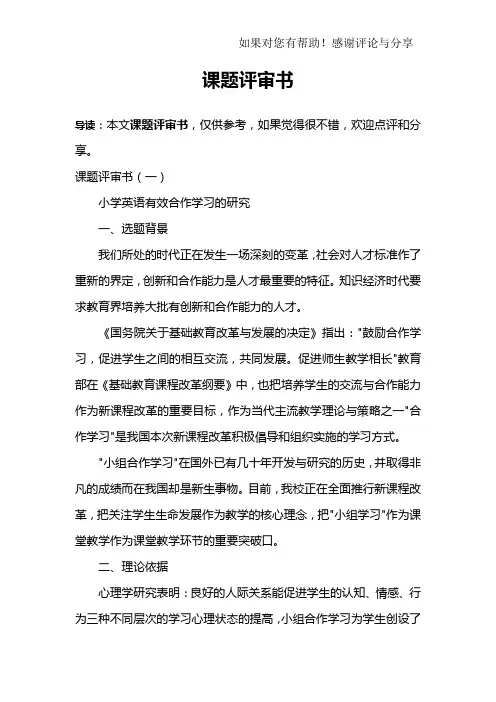 如果对您有帮助！感谢评论与分享

课题评审书

导读：本文课题评审书，仅供参考，如果觉得很不错，欢迎点评和分享。

课题评审书（一）

小学英语有效合作学习的研究

一、选题背景

我们所处的时代正在发生一场深刻的变革，社会对人才标准作了重新的界定，创新和合作能力是人才最重要的特征。知识经济时代要求教育界培养大批有创新和合作能力的人才。

《国务院关于基础教育改革与发展的决定》指出："鼓励合作学习，促进学生之间的相互交流，共同发展。促进师生教学相长"教育部在《基础教育课程改革纲要》中，也把培养学生的交流与合作能力作为新课程改革的重要目标，作为当代主流教学理论与策略之一"合作学习"是我国本次新课程改革积极倡导和组织实施的学习方式。

"小组合作学习"在国外已有几十年开发与研究的历史，并取得非凡的成绩而在我国却是新生事物。目前，我校正在全面推行新课程改革，把关注学生生命发展作为教学的核心理念，把"小组学习"作为课堂教学作为课堂教学环节的重要突破口。

二、理论依据

心理学研究表明：良好的人际关系能促进学生的认知、情感、行为三种不同层次的学习心理状态的提高，小组合作学习为学生创设了